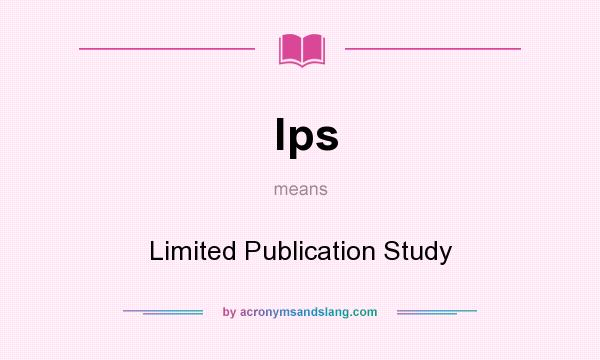 lps

means

Limited Publication Study

by acronymsandslang.com